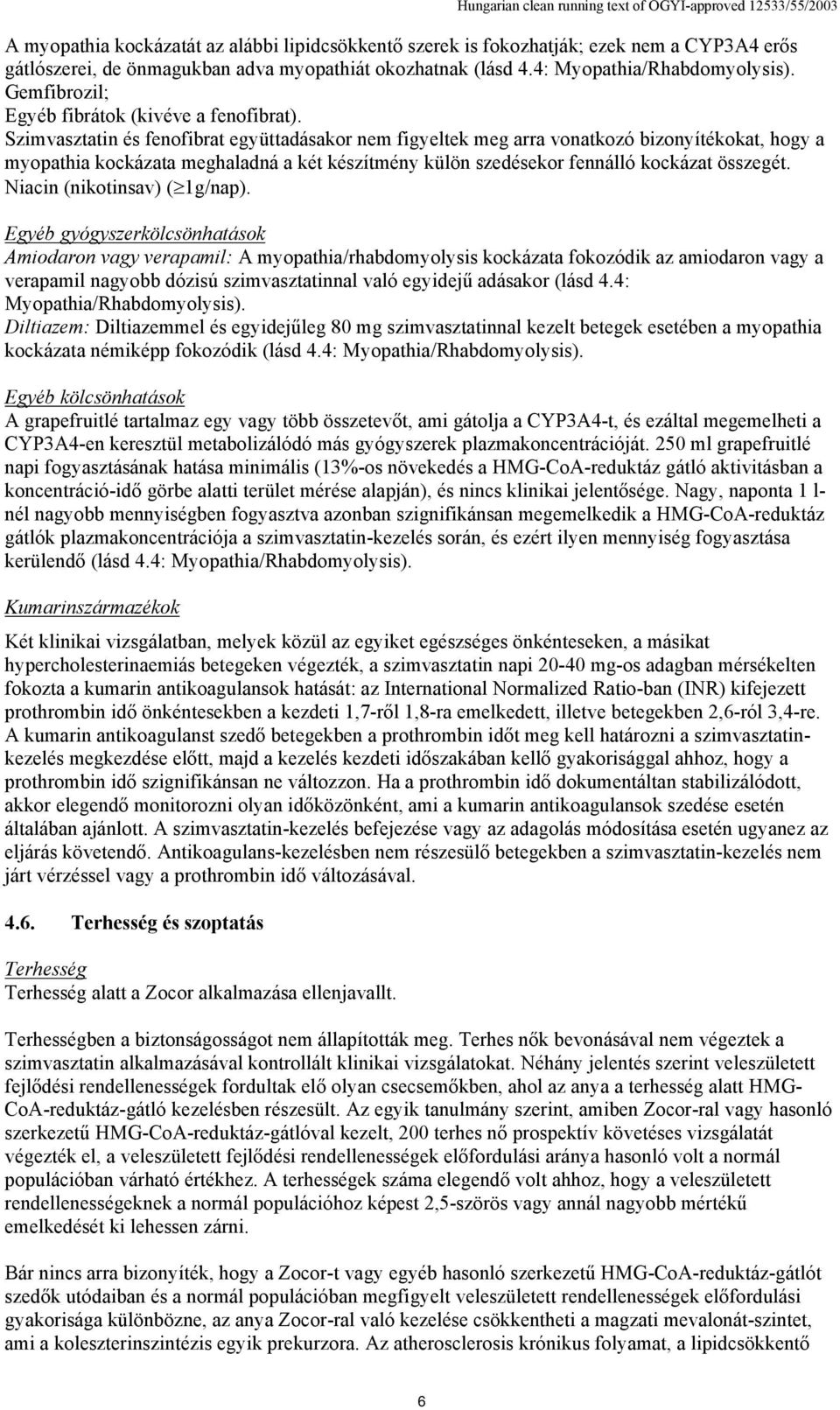 Hungarian clean running text of OGYI-approved 12533/55/2003

A myopathia kockázatát az alábbi lipidcsökkentő szerek is fokozhatják; ezek nem a CYP3A4 erős gátlószerei, de önmagukban adva myopathiát okozhatnak (lásd 4.4: Myopathia/Rhabdomyolysis).
Gemfibrozil;
Egyéb fibrátok (kivéve a fenofibrat).
Szimvasztatin és fenofibrat együttadásakor nem figyeltek meg arra vonatkozó bizonyítékokat, hogy a myopathia kockázata meghaladná a két készítmény külön szedésekor fennálló kockázat összegét.
Niacin (nikotinsav) ($\geq$1g/nap).

Egyéb gyógyszerkölcsönhatások
Amiodaron vagy verapamil: A myopathia/rhabdomyolysis kockázata fokozódik az amiodaron vagy a verapamil nagyobb dózisú szimvasztatinnal való egyidejű adásakor (lásd 4.4: Myopathia/Rhabdomyolysis).
Diltiazem: Diltiazemmel és egyidejűleg 80 mg szimvasztatinnal kezelt betegek esetében a myopathia kockázata némiképp fokozódik (lásd 4.4: Myopathia/Rhabdomyolysis).

Egyéb kölcsönhatások
A grapefruitlé tartalmaz egy vagy több összetevőt, ami gátolja a CYP3A4-t, és ezáltal megemelheti a CYP3A4-en keresztül metabolizálódó más gyógyszerek plazmakoncentrációját. 250 ml grapefruitlé napi fogyasztásának hatása minimális (13%-os növekedés a HMG-CoA-reduktáz gátló aktivitásban a koncentráció-idő görbe alatti terület mérése alapján), és nincs klinikai jelentősége. Nagy, naponta 1 l-nél nagyobb mennyiségben fogyasztva azonban szignifikánsan megemelkedik a HMG-CoA-reduktáz gátlók plazmakoncentrációja a szimvasztatin-kezelés során, és ezért ilyen mennyiség fogyasztása kerülendő (lásd 4.4: Myopathia/Rhabdomyolysis).

Kumarinszármazékok

Két klinikai vizsgálatban, melyek közül az egyiket egészséges önkénteseken, a másikat hypercholesterinaemiás betegeken végezték, a szimvasztatin napi 20-40 mg-os adagban mérsékelten fokozta a kumarin antikoagulansok hatását: az International Normalized Ratio-ban (INR) kifejezett prothrombin idő önkéntesekben a kezdeti 1,7-ről 1,8-ra emelkedett, illetve betegekben 2,6-ról 3,4-re. A kumarin antikoagulanst szedő betegekben a prothrombin időt meg kell határozni a szimvasztatin-kezelés megkezdése előtt, majd a kezelés kezdeti időszakában kellő gyakorisággal ahhoz, hogy a prothrombin idő szignifikánsan ne változzon. Ha a prothrombin idő dokumentáltan stabilizálódott, akkor elegendő monitorozni olyan időközönként, ami a kumarin antikoagulansok szedése esetén általában ajánlott. A szimvasztatin-kezelés befejezése vagy az adagolás módosítása esetén ugyanez az eljárás követendő. Antikoagulans-kezelésben nem részesülő betegekben a szimvasztatin-kezelés nem járt vérzéssel vagy a prothrombin idő változásával.

4.6. Terhesség és szoptatás

Terhesség
Terhesség alatt a Zocor alkalmazása ellenjavallt.

Terhességben a biztonságosságot nem állapították meg. Terhes nők bevonásával nem végeztek a szimvasztatin alkalmazásával kontrollált klinikai vizsgálatokat. Néhány jelentés szerint veleszületett fejlődési rendellenességek fordultak elő olyan csecsemőkben, ahol az anya a terhesség alatt HMG-CoA-reduktáz-gátló kezelésben részesült. Az egyik tanulmány szerint, amiben Zocor-ral vagy hasonló szerkezetű HMG-CoA-reduktáz-gátlóval kezelt, 200 terhes nő prospektív követéses vizsgálatát végezték el, a veleszületett fejlődési rendellenességek előfordulási aránya hasonló volt a normál populációban várható értékhez. A terhességek száma elegendő volt ahhoz, hogy a veleszületett rendellenességeknek a normál populációhoz képest 2,5-szörös vagy annál nagyobb mértékű emelkedését ki lehessen zárni.

Bár nincs arra bizonyíték, hogy a Zocor-t vagy egyéb hasonló szerkezetű HMG-CoA-reduktáz-gátlót szedők utódaiban és a normál populációban megfigyelt veleszületett rendellenességek előfordulási gyakorisága különbözne, az anya Zocor-ral való kezelése csökkentheti a magzati mevalonát-szintet, ami a koleszterinszintézis egyik prekurzora. Az atherosclerosis krónikus folyamat, a lipidcsökkentő

6